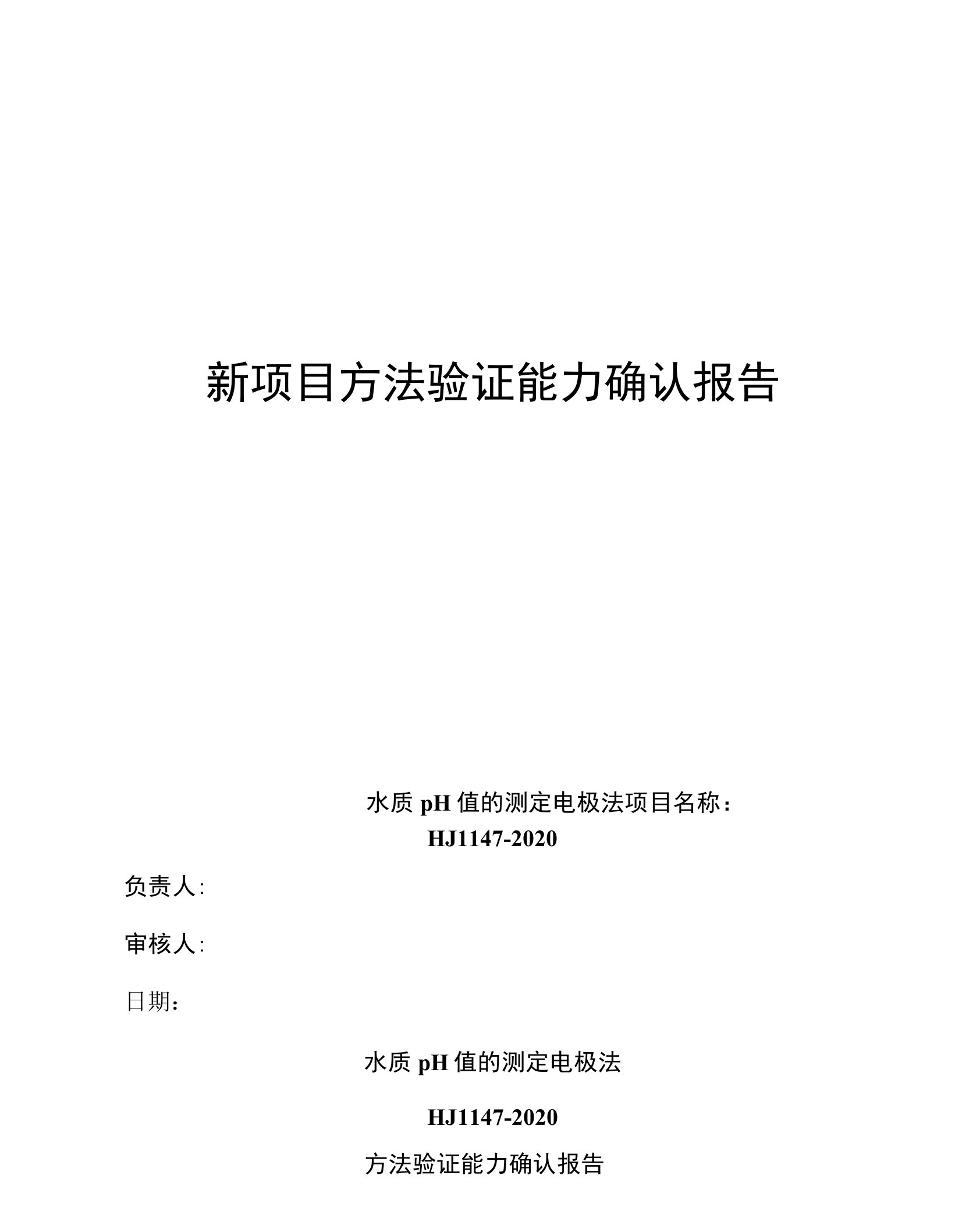 新项目方法验证能力确认报告

水质 pH 值的测定电极法项目名称：
HJ1147-2020

负责人:

审核人:

日期：

水质 pH 值的测定电极法

HJ1147-2020

方法验证能力确认报告